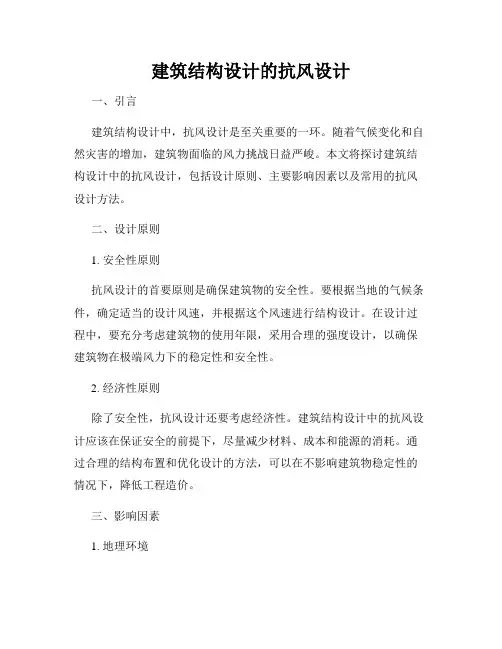 建筑结构设计的抗风设计

一、引言

建筑结构设计中，抗风设计是至关重要的一环。随着气候变化和自然灾害的增加，建筑物面临的风力挑战日益严峻。本文将探讨建筑结构设计中的抗风设计，包括设计原则、主要影响因素以及常用的抗风设计方法。

二、设计原则

1. 安全性原则

抗风设计的首要原则是确保建筑物的安全性。要根据当地的气候条件，确定适当的设计风速，并根据这个风速进行结构设计。在设计过程中，要充分考虑建筑物的使用年限，采用合理的强度设计，以确保建筑物在极端风力下的稳定性和安全性。

2. 经济性原则

除了安全性，抗风设计还要考虑经济性。建筑结构设计中的抗风设计应该在保证安全的前提下，尽量减少材料、成本和能源的消耗。通过合理的结构布置和优化设计的方法，可以在不影响建筑物稳定性的情况下，降低工程造价。

三、影响因素

1. 地理环境